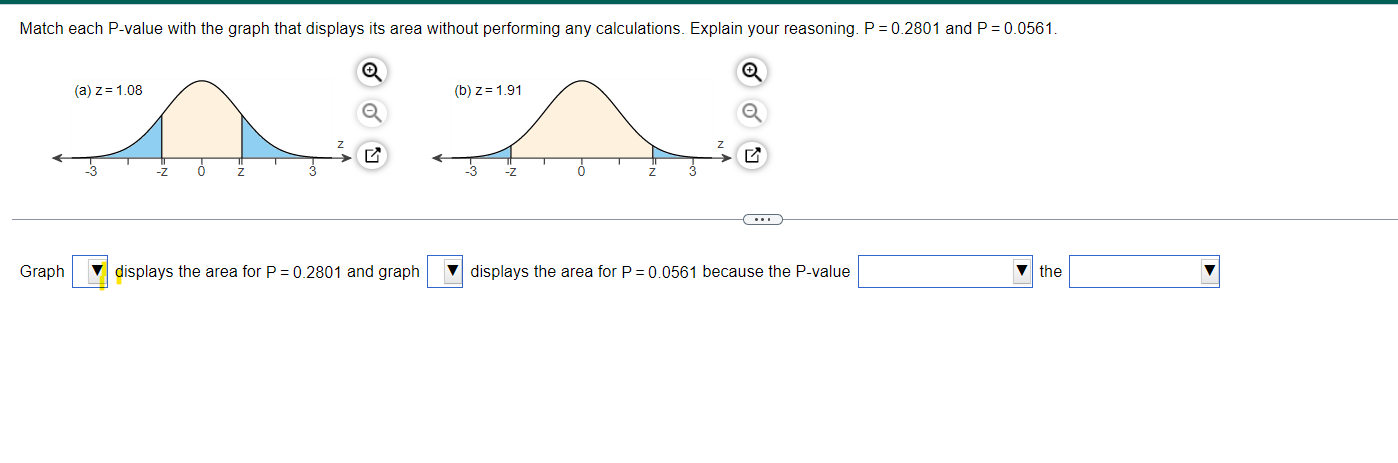 Match each P-value with the graph that displays its area without performing any calculations. Explain your reasoning. P = 0.2801 and P = 0.0561.

(a) z = 1.08

-3 -z 0 z 3 z

(b) z = 1.91

-3 -z 0 z 3 z

Graph displays the area for P = 0.2801 and graph displays the area for P = 0.0561 because the P-value the